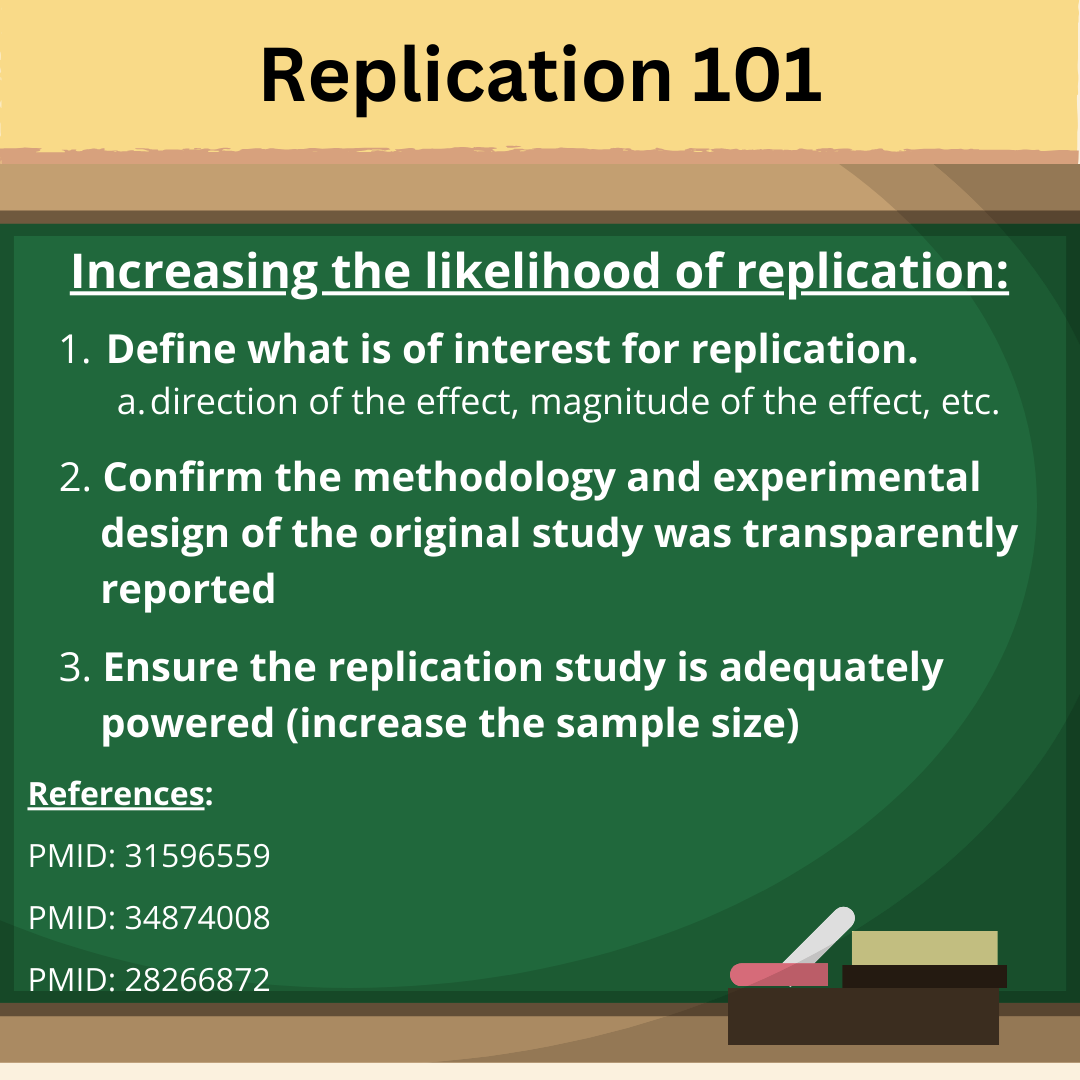 Replication 101

Increasing the likelihood of replication:

1. Define what is of interest for replication.
a. direction of the effect, magnitude of the effect, etc.

2. Confirm the methodology and experimental design of the original study was transparently reported

3. Ensure the replication study is adequately powered (increase the sample size)

References:

PMID: 31596559

PMID: 34874008

PMID: 28266872